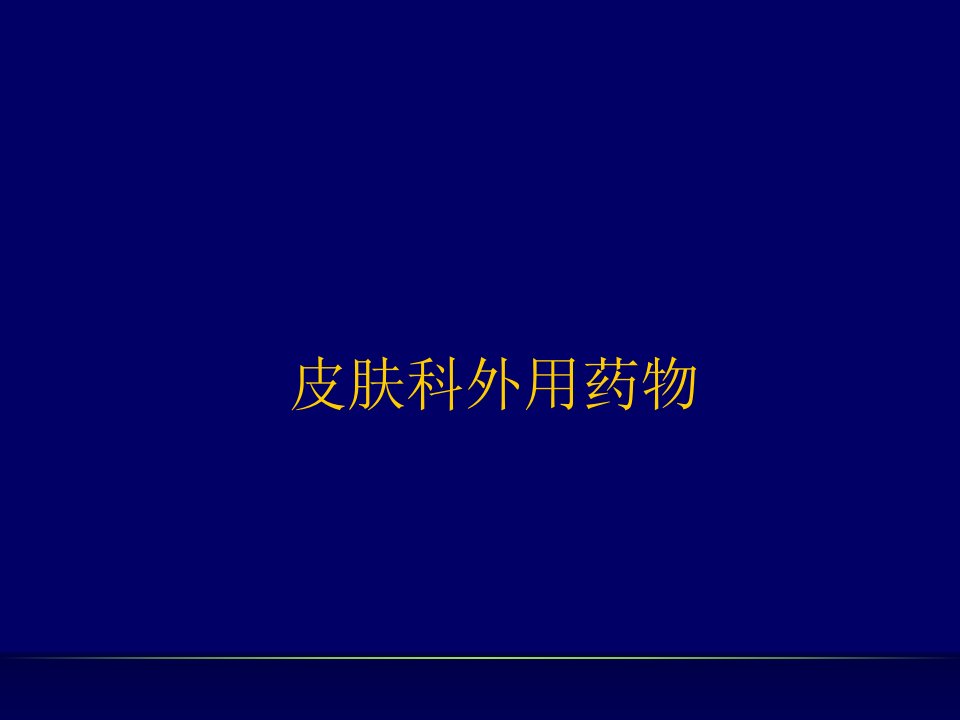 皮肤科外用药物